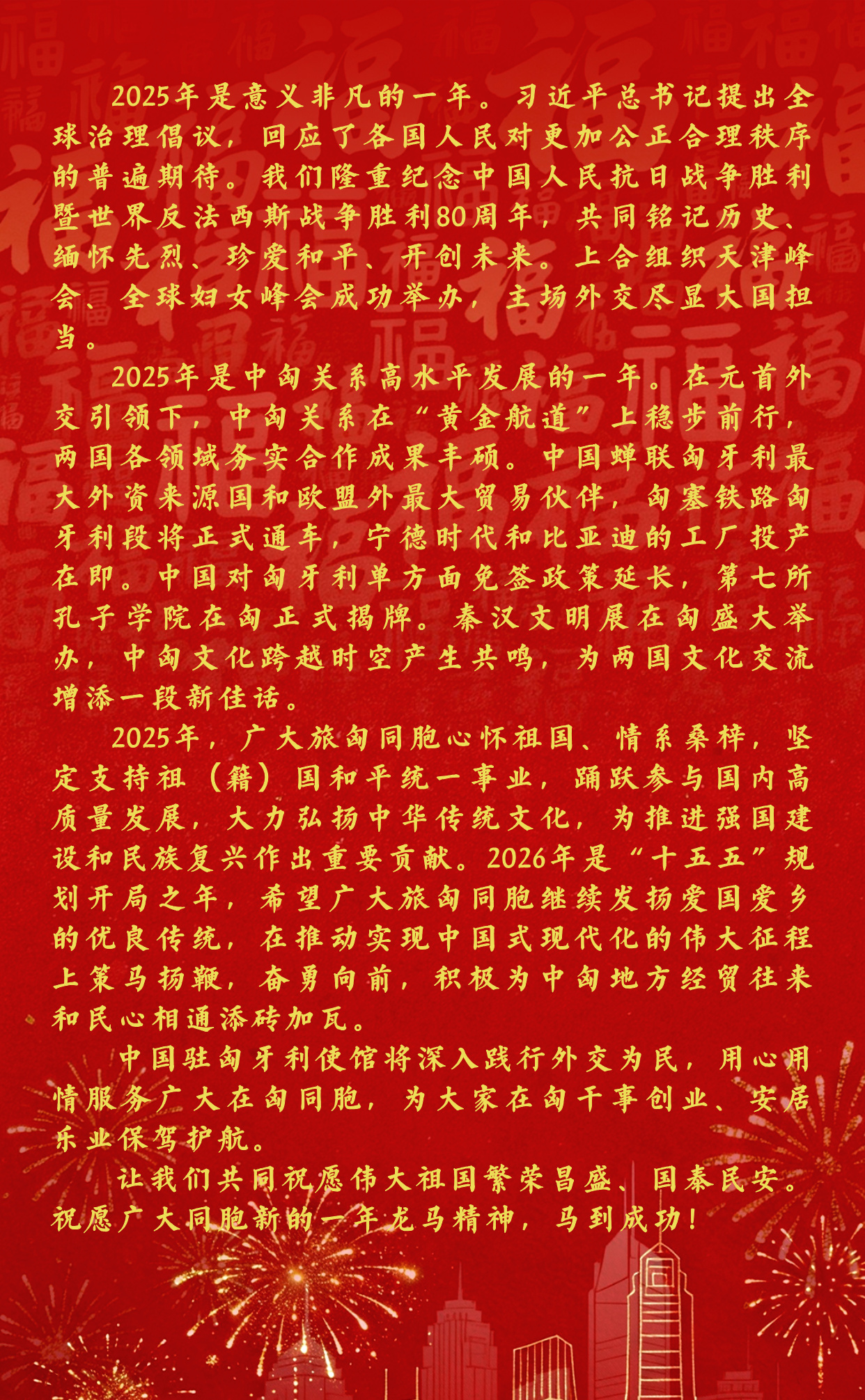 2025年是意义非凡的一年。习近平总书记提出全球治理倡议，回应了各国人民对更加公正合理秩序的普遍期待。我们隆重纪念中国人民抗日战争胜利暨世界反法西斯战争胜利80周年，共同铭记历史、缅怀先烈、珍爱和平、开创未来。上合组织天津峰会、全球妇女峰会成功举办，主场外交尽显大国担当。

2025年是中匈关系高水平发展的一年。在元首外交引领下，中匈关系在“黄金航道”上稳步前行，两国各领域务实合作成果丰硕。中国蝉联匈牙利最大外资来源国和欧盟外最大贸易伙伴，匈塞铁路匈牙利段将正式通车，宁德时代和比亚迪的工厂投产在即。中国对匈牙利单方面免签政策延长，第七所孔子学院在匈正式揭牌。秦汉文明展在匈盛大举办，中匈文化跨越时空产生共鸣，为两国文化交流增添一段新佳话。

2025年，广大旅匈同胞心怀祖国、情系桑梓，坚定支持祖（籍）国和平统一事业，踊跃参与国内高质量发展，大力弘扬中华传统文化，为推进强国建设和民族复兴作出重要贡献。2026年是“十五五”规划开局之年，希望广大旅匈同胞继续发扬爱国爱乡的优良传统，在推动实现中国式现代化的伟大征程上策马扬鞭，奋勇向前，积极为中匈地方经贸往来和民心相通添砖加瓦。

中国驻匈牙利使馆将深入践行外交为民，用心用情服务广大在匈同胞，为大家在匈干事创业、安居乐业保驾护航。

让我们共同祝愿伟大祖国繁荣昌盛、国泰民安。祝愿广大同胞新的一年龙马精神，马到成功！